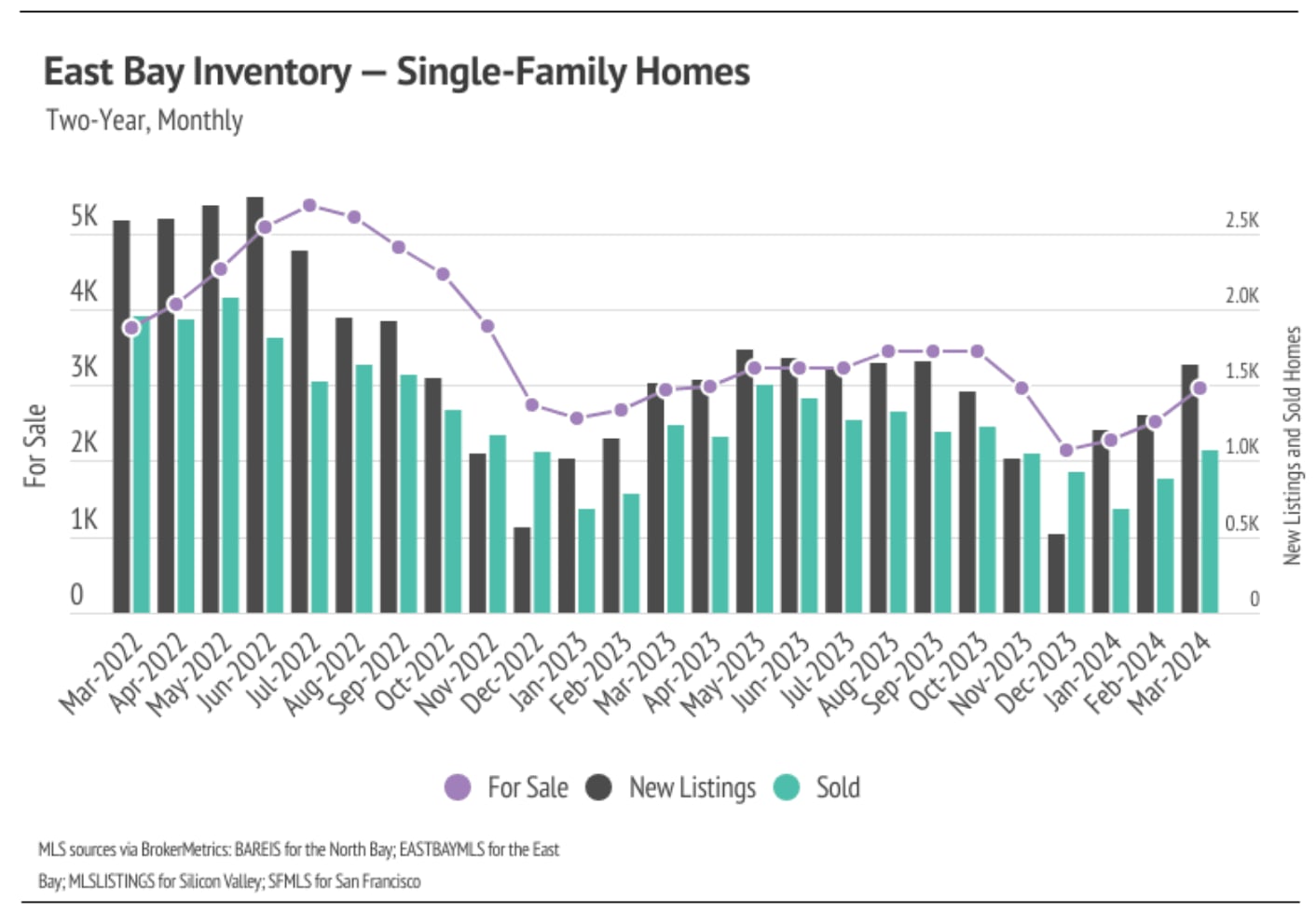 East Bay Inventory — Single-Family Homes

Two-Year, Monthly

For Sale

5K
4K
3K
2K
1K
0

2.5K
2.0K
1.5K
1.0K
0.5K
0

New Listings and Sold Homes

Mar-2022
Apr-2022
May-2022
Jun-2022
Jul-2022
Aug-2022
Sep-2022
Oct-2022
Nov-2022
Dec-2022
Jan-2023
Feb-2023
Mar-2023
Apr-2023
May-2023
Jun-2023
Jul-2023
Aug-2023
Sep-2023
Oct-2023
Nov-2023
Dec-2023
Jan-2024
Feb-2024
Mar-2024

For Sale
New Listings
Sold

MLS sources via BrokerMetrics: BAREIS for the North Bay; EASTBAYMLS for the East Bay; MLSLISTINGS for Silicon Valley; SFMLS for San Francisco